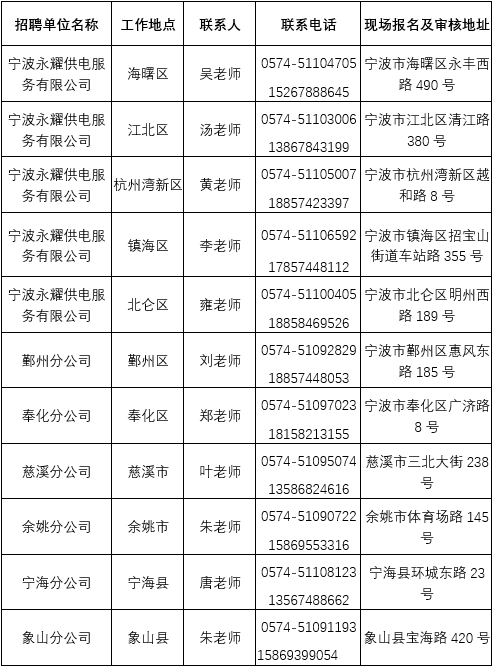 | 招聘单位名称 | 工作地点 | 联系人 | 联系电话 | 现场报名及审核地址 |
|---|---|---|---|---|
| 宁波永耀供电服务有限公司 | 海曙区 | 吴老师 | 0574-51104705 15267888645 | 宁波市海曙区永丰西路 490 号 |
| 宁波永耀供电服务有限公司 | 江北区 | 汤老师 | 0574-51103006 13867843199 | 宁波市江北区清江路 380 号 |
| 宁波永耀供电服务有限公司 | 杭州湾新区 | 黄老师 | 0574-51105007 18857423397 | 宁波市杭州湾新区越和路 8 号 |
| 宁波永耀供电服务有限公司 | 镇海区 | 李老师 | 0574-51106592 17857448112 | 宁波市镇海区招宝山街道车站路 355 号 |
| 宁波永耀供电服务有限公司 | 北仑区 | 雍老师 | 0574-51100405 18858469526 | 宁波市北仑区明州西路 189 号 |
| 鄞州分公司 | 鄞州区 | 刘老师 | 0574-51092829 18857448053 | 宁波市鄞州区惠风东路 185 号 |
| 奉化分公司 | 奉化区 | 郑老师 | 0574-51097023 18158213155 | 宁波市奉化区广济路 8 号 |
| 慈溪分公司 | 慈溪市 | 叶老师 | 0574-51095074 13586824616 | 慈溪市三北大街 238 号 |
| 余姚分公司 | 余姚市 | 朱老师 | 0574-51090722 15869553316 | 余姚市体育场路 145 号 |
| 宁海分公司 | 宁海县 | 唐老师 | 0574-51108123 13567488662 | 宁海县环城东路 23 号 |
| 象山分公司 | 象山县 | 朱老师 | 0574-51091193 15869399054 | 象山县宝海路 420 号 |